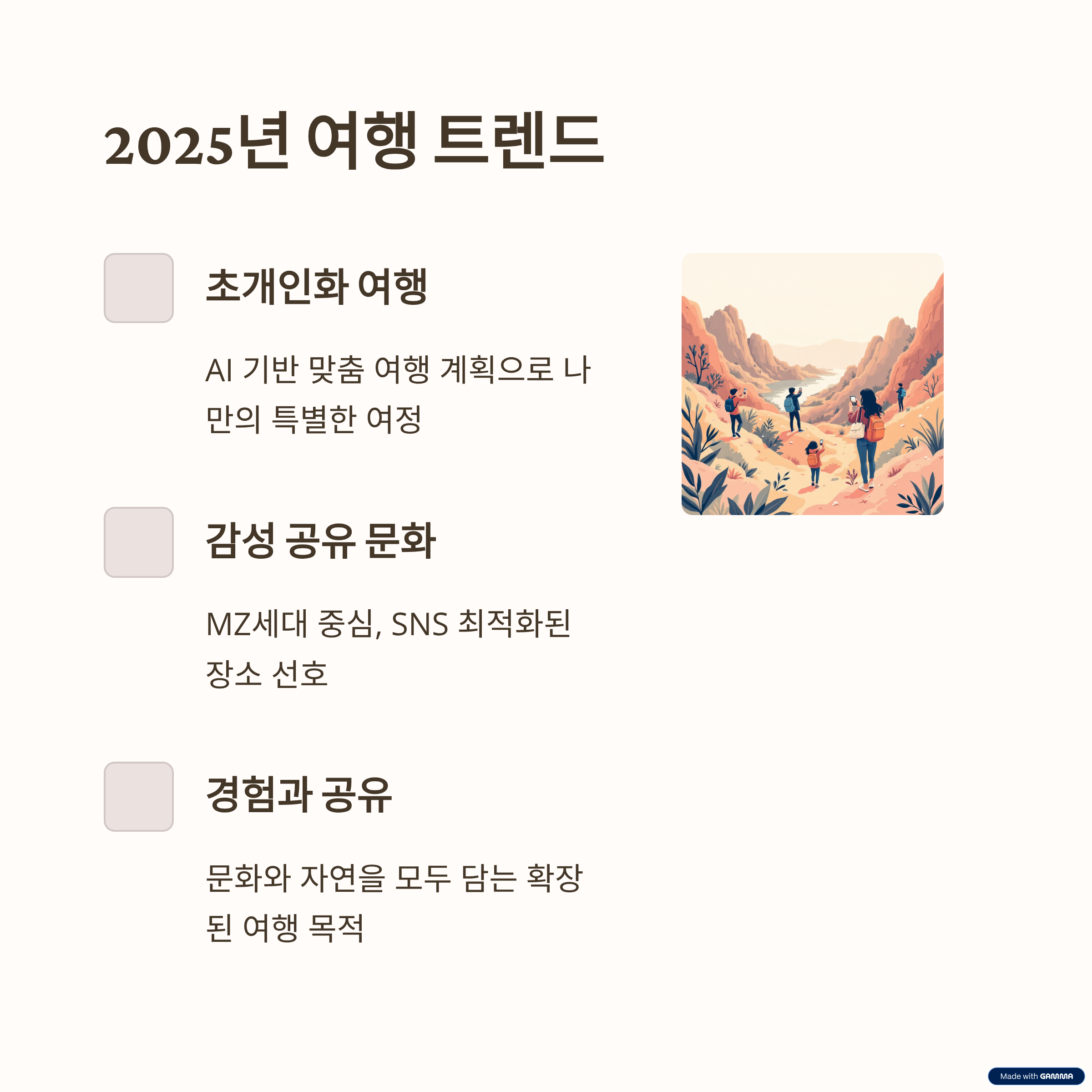 2025년 여행 트렌드

초개인화 여행

AI 기반 맞춤 여행 계획으로 나만의 특별한 여정

감성 공유 문화

MZ세대 중심, SNS 최적화된 장소 선호

경험과 공유

문화와 자연을 모두 담는 확장된 여행 목적

Made with GAMMA